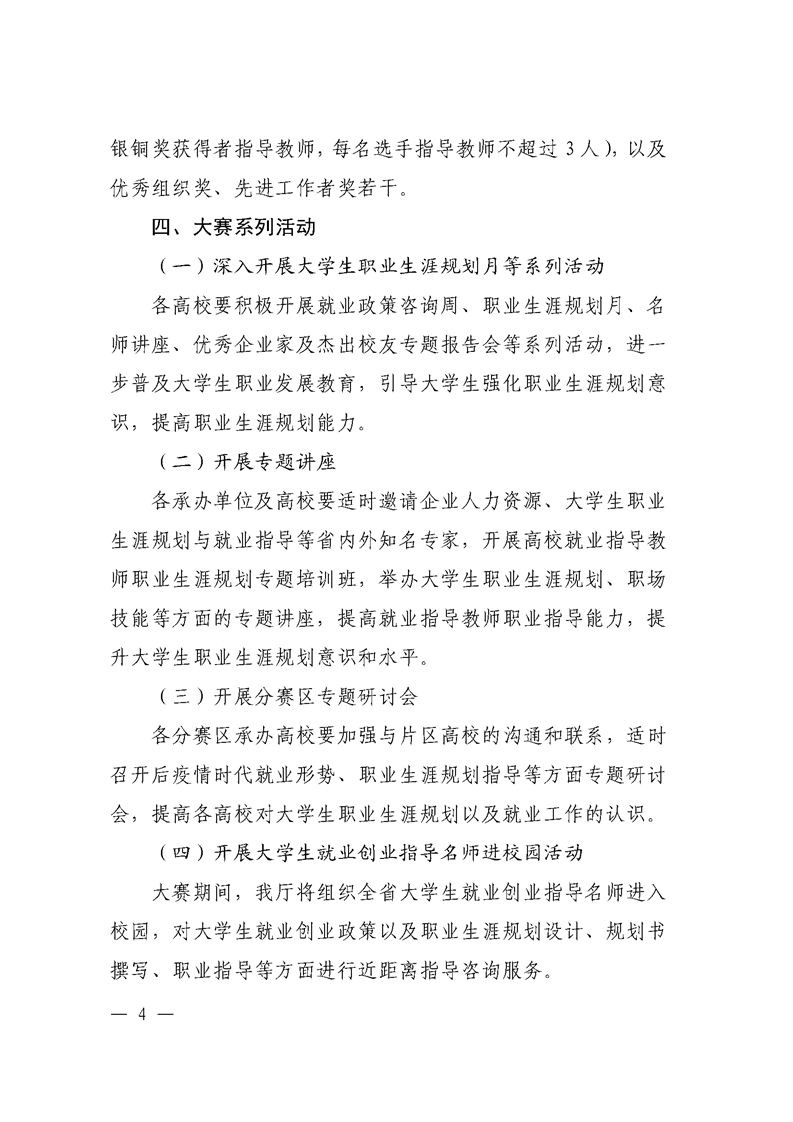 银铜奖获得者指导教师，每名选手指导教师不超过3人），以及优秀组织奖、先进工作者奖若干。

四、大赛系列活动

（一）深入开展大学生职业生涯规划月等系列活动

各高校要积极开展就业政策咨询周、职业生涯规划月、名师讲座、优秀企业家及杰出校友专题报告会等系列活动，进一步普及大学生职业发展教育，引导大学生强化职业生涯规划意识，提高职业生涯规划能力。

（二）开展专题讲座

各承办单位及高校要适时邀请企业人力资源、大学生职业生涯规划与就业指导等省内外知名专家，开展高校就业指导教师职业生涯规划专题培训班，举办大学生职业生涯规划、职场技能等方面的专题讲座，提高就业指导教师职业指导能力，提升大学生职业生涯规划意识和水平。

（三）开展分赛区专题研讨会

各分赛区承办高校要加强与片区高校的沟通和联系，适时召开后疫情时代就业形势、职业生涯规划指导等方面专题研讨会，提高各高校对大学生职业生涯规划以及就业工作的认识。

（四）开展大学生就业创业指导名师进校园活动

大赛期间，我厅将组织全省大学生就业创业指导名师进入校园，对大学生就业创业政策以及职业生涯规划设计、规划书撰写、职业指导等方面进行近距离指导咨询服务。

— 4 —